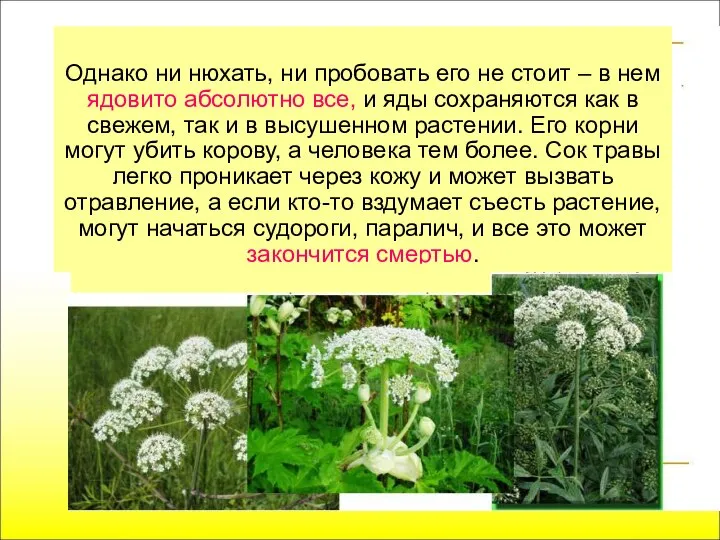 Однако ни нюхать, ни пробовать его не стоит – в нем ядовито абсолютно все, и яды сохраняются как в свежем, так и в высушенном растении. Его корни могут убить корову, а человека тем более. Сок травы легко проникает через кожу и может вызвать отравление, а если кто-то вздумает съесть растение, могут начаться судороги, паралич, и все это может закончится смертью.